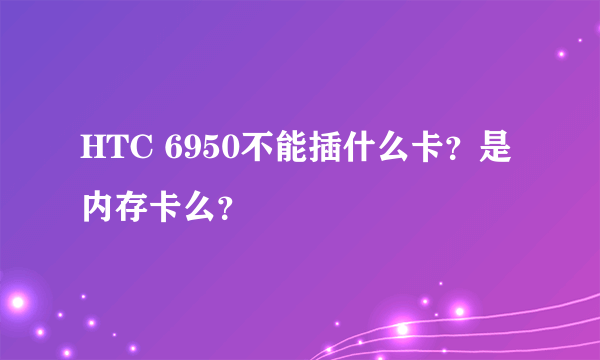 HTC 6950不能插什么卡？是内存卡么？